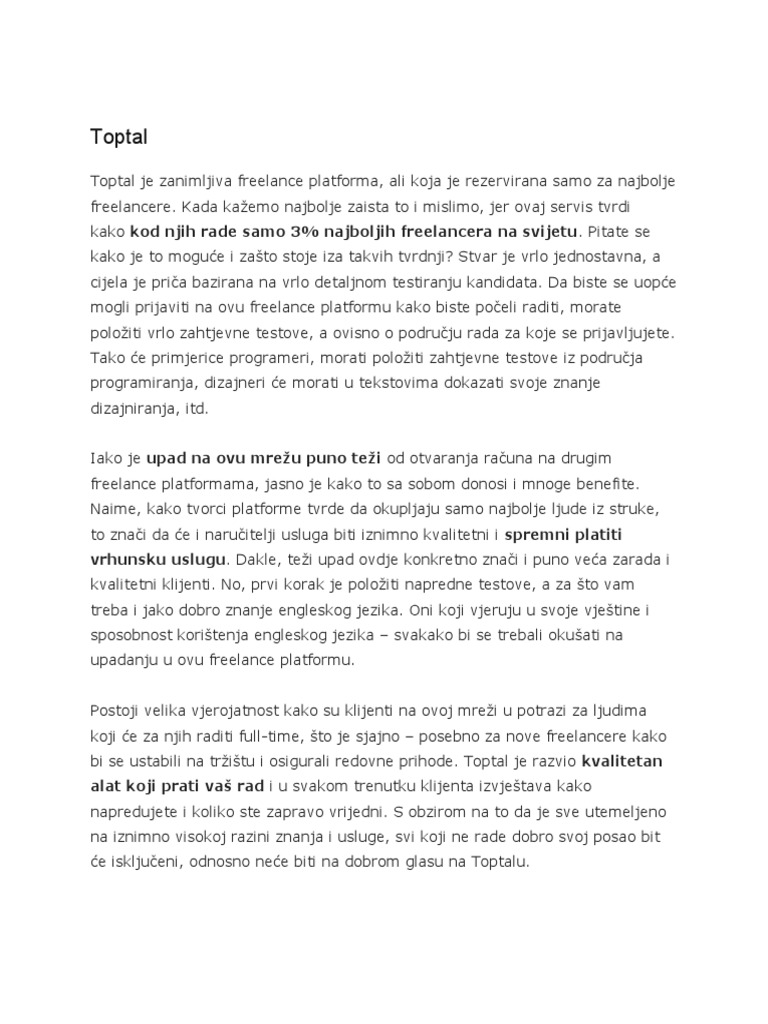 Toptal

Toptal je zanimljiva freelance platforma, ali koja je rezervirana samo za najbolje freelancere. Kada kažemo najbolje zaista to i mislimo, jer ovaj servis tvrdi kako kod njih rade samo 3% najboljih freelancera na svijetu. Pitate se kako je to moguće i zašto stoje iza takvih tvrdnji? Stvar je vrlo jednostavna, a cijela je priča bazirana na vrlo detaljnom testiranju kandidata. Da biste se uopće mogli prijaviti na ovu freelance platformu kako biste počeli raditi, morate položiti vrlo zahtjevne testove, a ovisno o području rada za koje se prijavljujete. Tako će primjerice programeri, morati položiti zahtjevne testove iz područja programiranja, dizajneri će morati u tekstovima dokazati svoje znanje dizajniranja, itd.

Iako je upad na ovu mrežu puno teži od otvaranja računa na drugim freelance platformama, jasno je kako to sa sobom donosi i mnoge benefite. Naime, kako tvorci platforme tvrde da okupljaju samo najbolje ljude iz struke, to znači da će i naručitelji usluga biti iznimno kvalitetni i spremni platiti vrhunsku uslugu. Dakle, teži upad ovdje konkretno znači i puno veća zarada i kvalitetni klijenti. No, prvi korak je položiti napredne testove, a za što vam treba i jako dobro znanje engleskog jezika. Oni koji vjeruju u svoje vještine i sposobnost korištenja engleskog jezika – svakako bi se trebali okušati na upadanju u ovu freelance platformu.

Postoji velika vjerojatnost kako su klijenti na ovoj mreži u potrazi za ljudima koji će za njih raditi full-time, što je sjajno – posebno za nove freelancere kako bi se ustabili na tržištu i osigurali redovne prihode. Toptal je razvio kvalitetan alat koji prati vaš rad i u svakom trenutku klijenta izvještava kako napredujete i koliko ste zapravo vrijedni. S obzirom na to da je sve utemeljeno na iznimno visokoj razini znanja i usluge, svi koji ne rade dobro svoj posao bit će isključeni, odnosno neće biti na dobrom glasu na Toptalu.